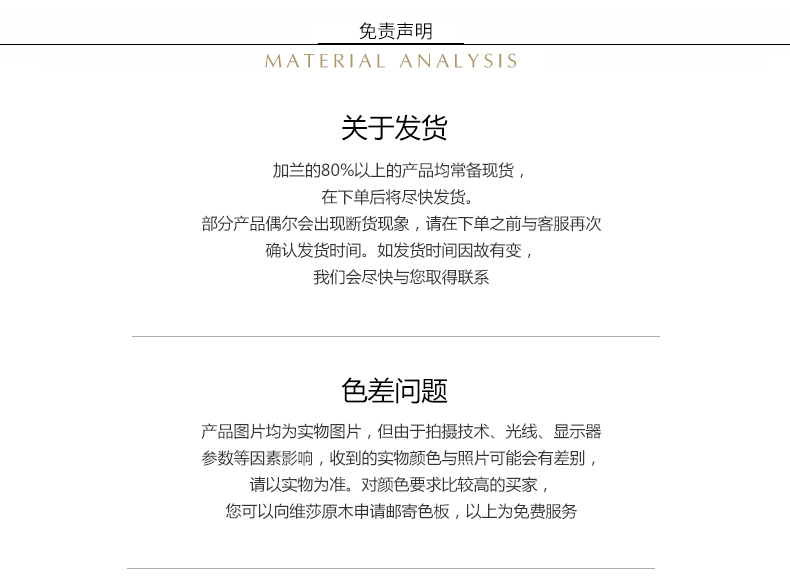 免责声明

MATERIAL ANALYSIS

关于发货

加兰的80%以上的产品均常备现货，
在下单后将尽快发货。
部分产品偶尔会出现断货现象，请在下单之前与客服再次
确认发货时间。如发货时间因故有变，
我们会尽快与您取得联系

色差问题

产品图片均为实物图片，但由于拍摄技术、光线、显示器
参数等因素影响，收到的实物颜色与照片可能会有差别，
请以实物为准。对颜色要求比较高的买家，
您可以向维莎原木申请邮寄色板，以上为免费服务